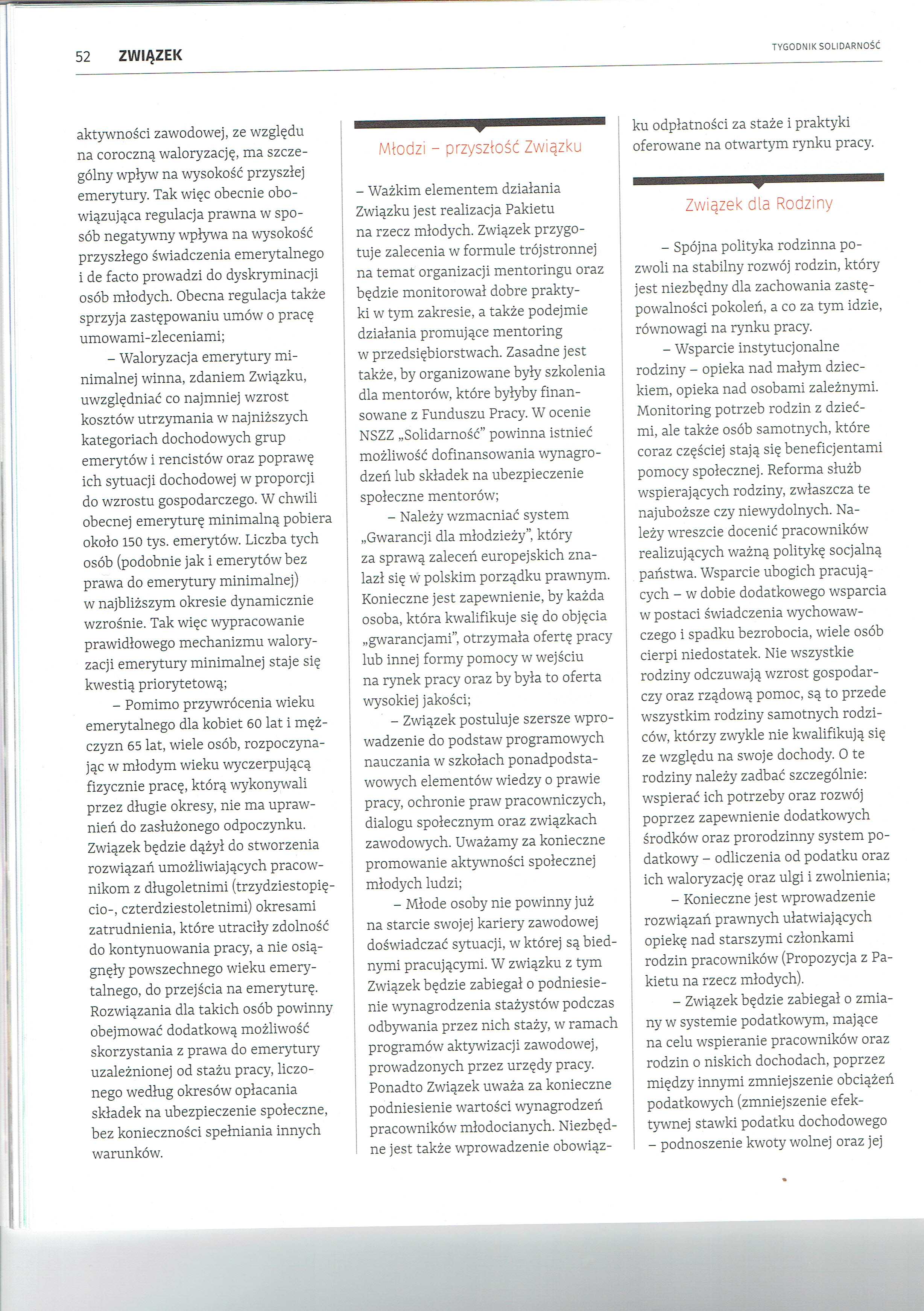 52 ZWIĄZEK

TYGODNIK SOLIDARNOŚĆ

aktywności zawodowej, ze względu na coroczną waloryzację, ma szczególny wpływ na wysokość przyszłej emerytury. Tak więc obecnie obowiązująca regulacja prawna w sposób negatywny wpływa na wysokość przyszłego świadczenia emerytalnego i de facto prowadzi do dyskryminacji osób młodych. Obecna regulacja także sprzyja zastępowaniu umów o pracę umowami-zleceniami;

– Waloryzacja emerytury minimalnej winna, zdaniem Związku, uwzględniać co najmniej wzrost kosztów utrzymania w najniższych kategoriach dochodowych grup emerytów i rencistów oraz poprawę ich sytuacji dochodowej w proporcji do wzrostu gospodarczego. W chwili obecnej emeryturę minimalną pobiera około 150 tys. emerytów. Liczba tych osób (podobnie jak i emerytów bez prawa do emerytury minimalnej) w najbliższym okresie dynamicznie wzrośnie. Tak więc wypracowanie prawidłowego mechanizmu waloryzacji emerytury minimalnej staje się kwestią priorytetową;

– Pomimo przywrócenia wieku emerytalnego dla kobiet 60 lat i mężczyzn 65 lat, wiele osób, rozpoczynając w młodym wieku wyczerpującą fizycznie pracę, którą wykonywali przez długie okresy, nie ma uprawnień do zasłużonego odpoczynku. Związek będzie dążył do stworzenia rozwiązań umożliwiających pracownikom z długoletnimi (trzydziestopięcio-, czterdziestoletnimi) okresami zatrudnienia, które utraciły zdolność do kontynuowania pracy, a nie osiągnęły powszechnego wieku emerytalnego, do przejścia na emeryturę. Rozwiązania dla takich osób powinny obejmować dodatkową możliwość skorzystania z prawa do emerytury uzależnionej od stażu pracy, liczonego według okresów opłacania składek na ubezpieczenie społeczne, bez konieczności spełniania innych warunków.

Młodzi – przyszłość Związku

– Ważkim elementem działania Związku jest realizacja Pakietu na rzecz młodych. Związek przygotuje zalecenia w formule trójstronnej na temat organizacji mentoringu oraz będzie monitorował dobre praktyki w tym zakresie, a także podejmie działania promujące mentoring w przedsiębiorstwach. Zasadne jest także, by organizowane były szkolenia dla mentorów, które byłyby finansowane z Funduszu Pracy. W ocenie NSZZ „Solidarność” powinna istnieć możliwość dofinansowania wynagrodzeń lub składek na ubezpieczenie społeczne mentorów;

– Należy wzmacniać system „Gwarancji dla młodzieży”, który za sprawą zaleceń europejskich znalazł się w polskim porządku prawnym. Konieczne jest zapewnienie, by każda osoba, która kwalifikuje się do objęcia „gwarancjami”, otrzymała ofertę pracy lub innej formy pomocy w wejściu na rynek pracy oraz by była to oferta wysokiej jakości;

– Związek postuluje szersze wprowadzenie do podstaw programowych nauczania w szkołach ponadpodstawowych elementów wiedzy o prawie pracy, ochronie praw pracowniczych, dialogu społecznym oraz związkach zawodowych. Uważamy za konieczne promowanie aktywności społecznej młodych ludzi;

– Młode osoby nie powinny już na starcie swojej kariery zawodowej doświadczać sytuacji, w której są biednymi pracującymi. W związku z tym Związek będzie zabiegał o podniesienie wynagrodzenia stażystów podczas odbywania przez nich staży, w ramach programów aktywizacji zawodowej, prowadzonych przez urzędy pracy. Ponadto Związek uważa za konieczne podniesienie wartości wynagrodzeń pracowników młodocianych. Niezbędne jest także wprowadzenie obowiązku odpłatności za staże i praktyki oferowane na otwartym rynku pracy.

Związek dla Rodziny

– Spójna polityka rodzinna pozwoli na stabilny rozwój rodzin, który jest niezbędny dla zachowania zastępowalności pokoleń, a co za tym idzie, równowagi na rynku pracy.

– Wsparcie instytucjonalne rodziny – opieka nad małym dzieckiem, opieka nad osobami zależnymi. Monitoring potrzeb rodzin z dziećmi, ale także osób samotnych, które coraz częściej stają się beneficjentami pomocy społecznej. Reforma służb wspierających rodziny, zwłaszcza te najuboższe czy niewydolnych. Należy wreszcie docenić pracowników realizujących ważną politykę socjalną państwa. Wsparcie ubogich pracujących – w dobie dodatkowego wsparcia w postaci świadczenia wychowawczego i spadku bezrobocia, wiele osób cierpi niedostatek. Nie wszystkie rodziny odczuwają wzrost gospodarczy oraz rządową pomoc, są to przede wszystkim rodziny samotnych rodziców, którzy zwykle nie kwalifikują się ze względu na swoje dochody. O te rodziny należy zadbać szczególnie: wspierać ich potrzeby oraz rozwój poprzez zapewnienie dodatkowych środków oraz prorodzinny system podatkowy – odliczenia od podatku oraz ich waloryzację oraz ulgi i zwolnienia;

– Konieczne jest wprowadzenie rozwiązań prawnych ułatwiających opiekę nad starszymi członkami rodzin pracowników (Propozycja z Pakietu na rzecz młodych).

– Związek będzie zabiegał o zmiany w systemie podatkowym, mające na celu wspieranie pracowników oraz rodzin o niskich dochodach, poprzez między innymi zmniejszenie obciążeń podatkowych (zmniejszenie efektywnej stawki podatku dochodowego – podnoszenie kwoty wolnej oraz jej